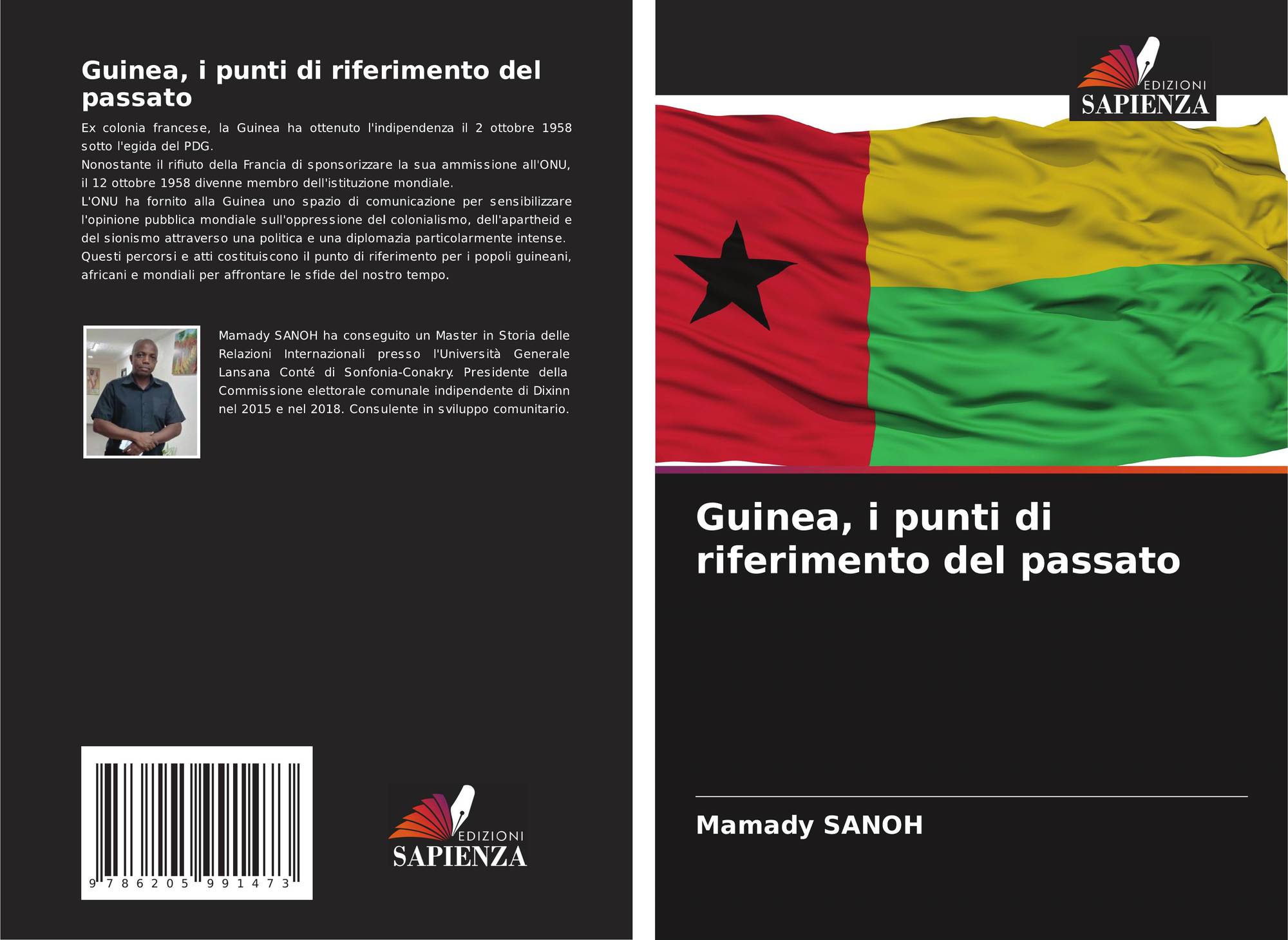 Guinea, i punti di riferimento del passato

Ex colonia francese, la Guinea ha ottenuto l'indipendenza il 2 ottobre 1958 sotto l'egida del PDG.
Nonostante il rifiuto della Francia di sponsorizzare la sua ammissione all'ONU, il 12 ottobre 1958 divenne membro dell'istituzione mondiale.
L'ONU ha fornito alla Guinea uno spazio di comunicazione per sensibilizzare l'opinione pubblica mondiale sull'oppressione del colonialismo, dell'apartheid e del sionismo attraverso una politica e una diplomazia particolarmente intense.
Questi percorsi e atti costituiscono il punto di riferimento per i popoli guineani, africani e mondiali per affrontare le sfide del nostro tempo.

Mamady SANOH ha conseguito un Master in Storia delle Relazioni Internazionali presso l'Università Generale Lansana Conté di Sonfonia-Conakry. Presidente della Commissione elettorale comunale indipendente di Dixinn nel 2015 e nel 2018. Consulente in sviluppo comunitario.

9 786205 991473

EDIZIONI
SAPIENZA

EDIZIONI
SAPIENZA

Guinea, i punti di riferimento del passato

Mamady SANOH